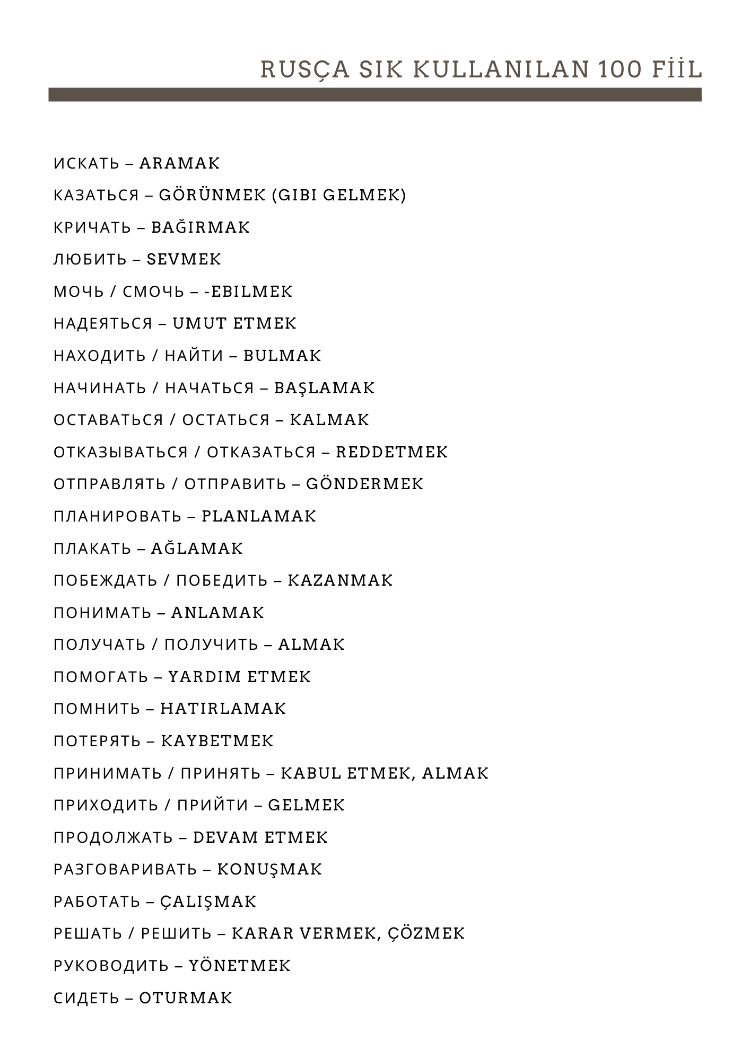 RUSÇA SIK KULLANILAN 100 FİİL

ИСКАТЬ – ARAMAK

КАЗАТЬСЯ – GÖRÜNMEK (GIBI GELMEK)

КРИЧАТЬ – BAĞIRMAK

ЛЮБИТЬ – SEVMEK

МОЧЬ / СМОЧЬ – -EBILMEK

НАДЕЯТЬСЯ – UMUT ETMEK

НАХОДИТЬ / НАЙТИ – BULMAK

НАЧИНАТЬ / НАЧАТЬСЯ – BAŞLAMAK

ОСТАВАТЬСЯ / ОСТАТЬСЯ – KALMAK

ОТКАЗЫВАТЬСЯ / ОТКАЗАТЬСЯ – REDDETMEK

ОТПРАВЛЯТЬ / ОТПРАВИТЬ – GÖNDERMEK

ПЛАНИРОВАТЬ – PLANLAMAK

ПЛАКАТЬ – AĞLAMAK

ПОБЕЖДАТЬ / ПОБЕДИТЬ – KAZANMAK

ПОНИМАТЬ – ANLAMAK

ПОЛУЧАТЬ / ПОЛУЧИТЬ – ALMAK

ПОМОГАТЬ – YARDIM ETMEK

ПОМНИТЬ – HATIRLAMAK

ПОТЕРЯТЬ – KAYBETMEK

ПРИНИМАТЬ / ПРИНЯТЬ – KABUL ETMEK, ALMAK

ПРИХОДИТЬ / ПРИЙТИ – GELMEK

ПРОДОЛЖАТЬ – DEVAM ETMEK

РАЗГОВАРИВАТЬ – KONUŞMAK

РАБОТАТЬ – ÇALIŞMAK

РЕШАТЬ / РЕШИТЬ – KARAR VERMEK, ÇÖZMEK

РУКОВОДИТЬ – YÖNETMEK

СИДЕТЬ – OTURMAK